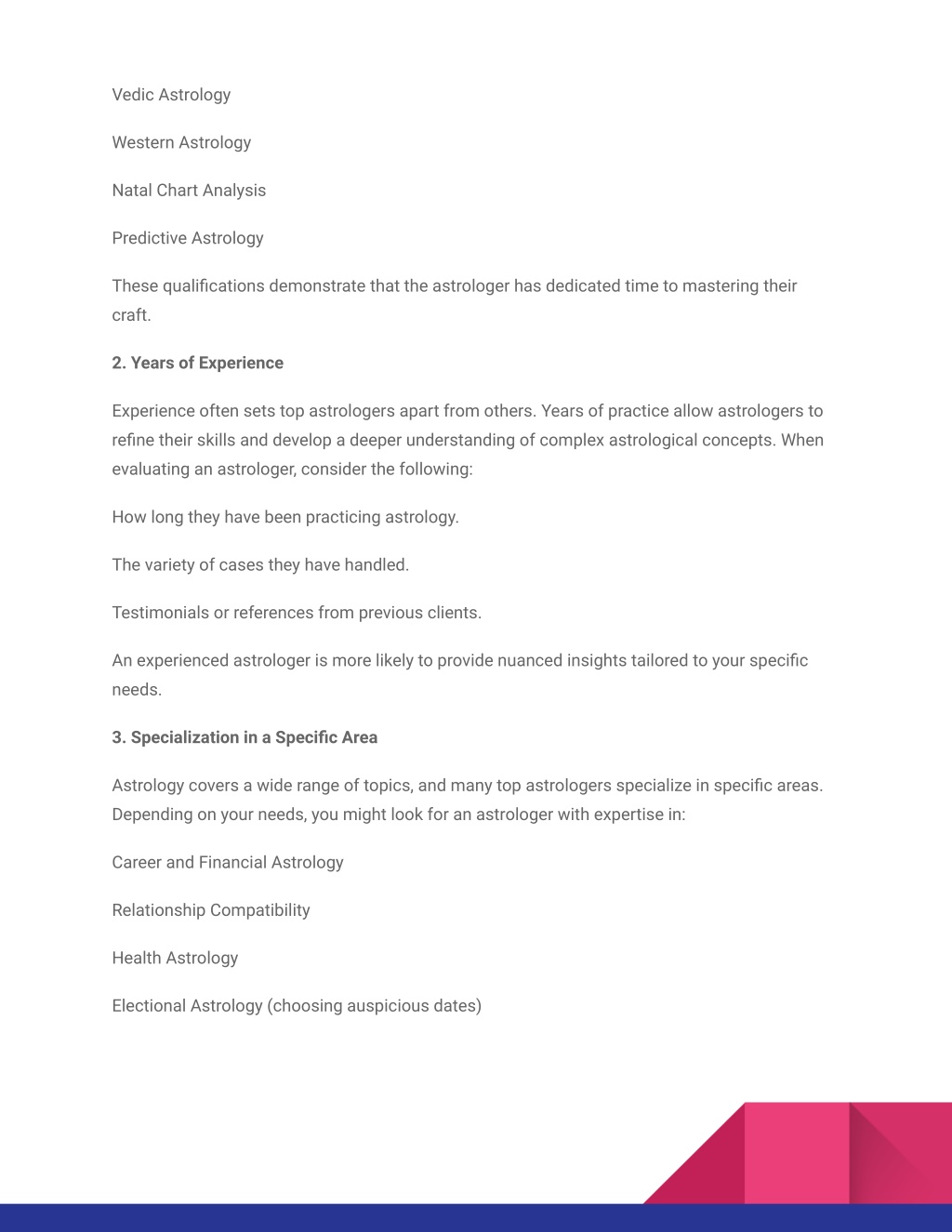 Vedic Astrology

Western Astrology

Natal Chart Analysis

Predictive Astrology

These qualifications demonstrate that the astrologer has dedicated time to mastering their craft.

2. Years of Experience

Experience often sets top astrologers apart from others. Years of practice allow astrologers to refine their skills and develop a deeper understanding of complex astrological concepts. When evaluating an astrologer, consider the following:

How long they have been practicing astrology.

The variety of cases they have handled.

Testimonials or references from previous clients.

An experienced astrologer is more likely to provide nuanced insights tailored to your specific needs.

3. Specialization in a Specific Area

Astrology covers a wide range of topics, and many top astrologers specialize in specific areas. Depending on your needs, you might look for an astrologer with expertise in:

Career and Financial Astrology

Relationship Compatibility

Health Astrology

Electional Astrology (choosing auspicious dates)